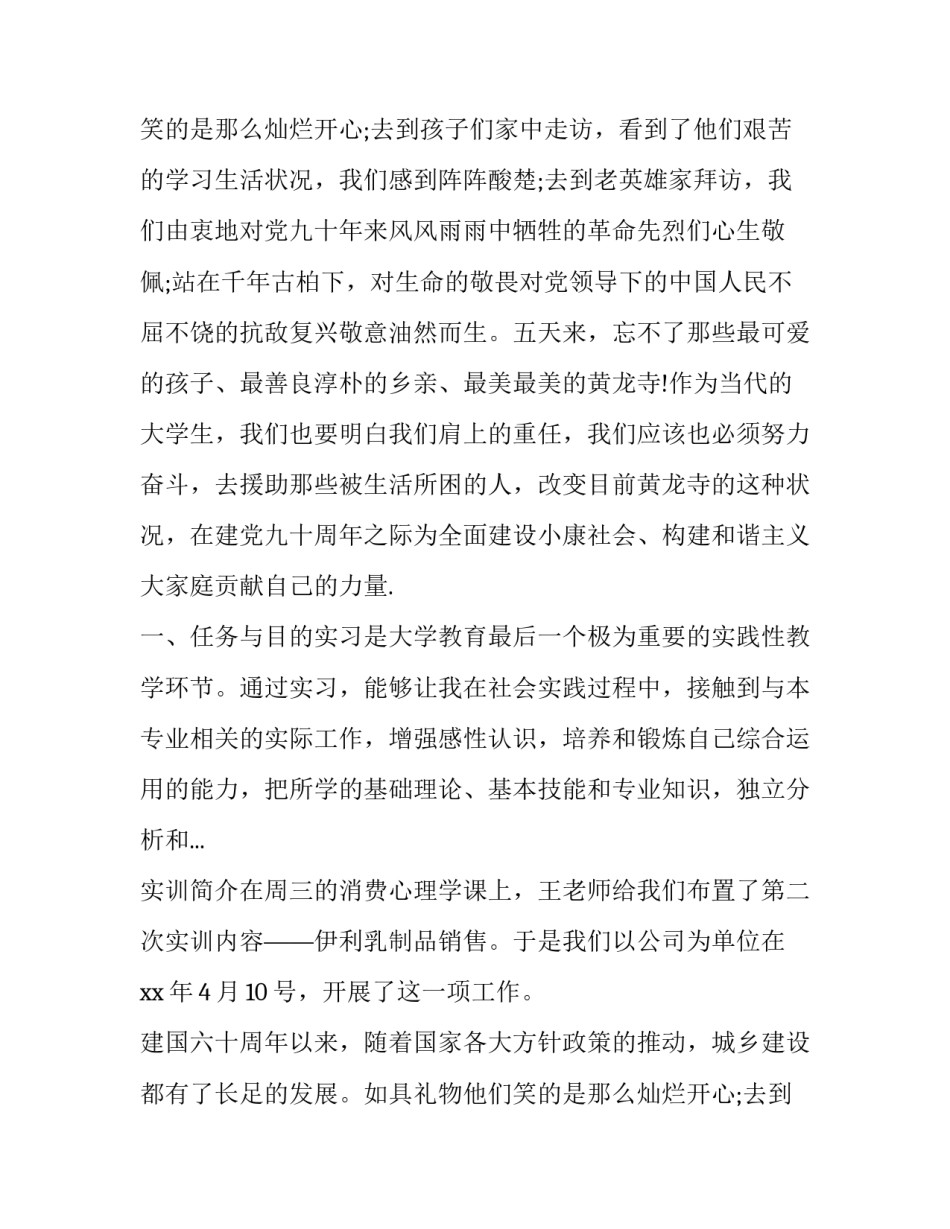 笑的是那么灿烂开心;去到孩子们家中走访，看到了他们艰苦的学习生活状况，我们感到阵阵酸楚;去到老英雄家拜访，我们由衷地对党九十年来风风雨雨中牺牲的革命先烈们心生敬佩;站在千年古柏下，对生命的敬畏对党领导下的中国人民不屈不饶的抗敌复兴敬意油然而生。五天来，忘不了那些最可爱的孩子、最善良淳朴的乡亲、最美最美的黄龙寺!作为当代的大学生，我们也要明白我们肩上的重任，我们应该也必须努力奋斗，去援助那些被生活所困的人，改变目前黄龙寺的这种状况，在建党九十周年之际为全面建设小康社会、构建和谐主义大家庭贡献自己的力量.

一、任务与目的实习是大学教育最后一个极为重要的实践性教学环节。通过实习，能够让我在社会实践过程中，接触到与本专业相关的实际工作，增强感性认识，培养和锻炼自己综合运用的能力，把所学的基础理论、基本技能和专业知识，独立分析和...

实训简介在周三的消费心理学课上，王老师给我们布置了第二次实训内容——伊利乳制品销售。于是我们以公司为单位在xx年4月10号，开展了这一项工作。

建国六十周年以来，随着国家各大方针政策的推动，城乡建设都有了长足的发展。如具礼物他们笑的是那么灿烂开心;去到